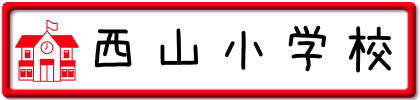 西山小学校